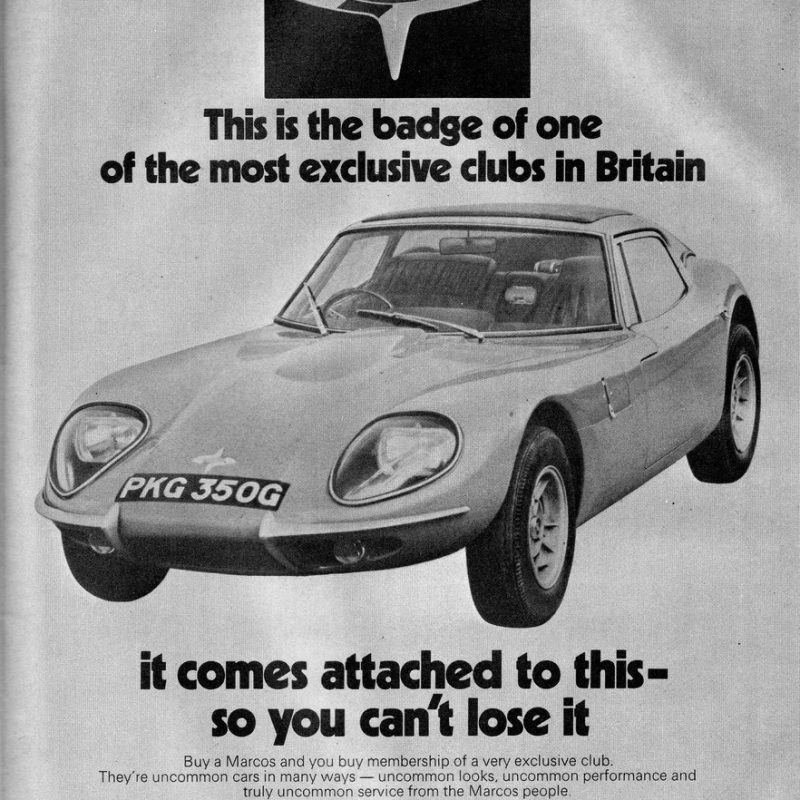 This is the badge of one of the most exclusive clubs in Britain

PKG 350G

it comes attached to this-
so you can't lose it

Buy a Marcos and you buy membership of a very exclusive club. They're uncommon cars in many ways — uncommon looks, uncommon performance and truly uncommon service from the Marcos people.